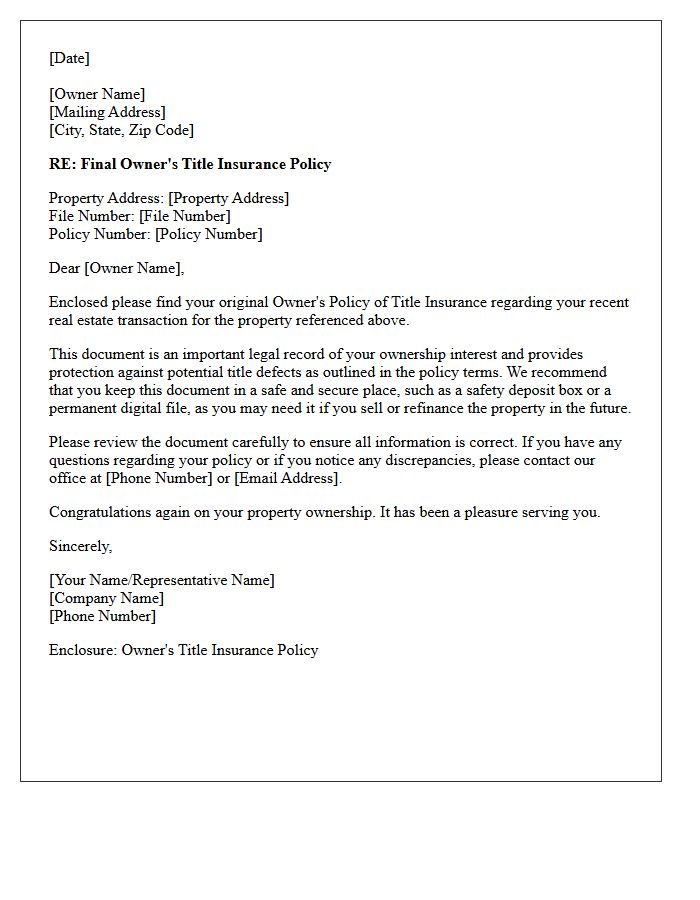 [Date]

[Owner Name]
[Mailing Address]
[City, State, Zip Code]

RE: Final Owner's Title Insurance Policy

Property Address: [Property Address]
File Number: [File Number]
Policy Number: [Policy Number]

Dear [Owner Name],

Enclosed please find your original Owner's Policy of Title Insurance regarding your recent real estate transaction for the property referenced above.

This document is an important legal record of your ownership interest and provides protection against potential title defects as outlined in the policy terms. We recommend that you keep this document in a safe and secure place, such as a safety deposit box or a permanent digital file, as you may need it if you sell or refinance the property in the future.

Please review the document carefully to ensure all information is correct. If you have any questions regarding your policy or if you notice any discrepancies, please contact our office at [Phone Number] or [Email Address].

Congratulations again on your property ownership. It has been a pleasure serving you.

Sincerely,

[Your Name/Representative Name]
[Company Name]
[Phone Number]

Enclosure: Owner's Title Insurance Policy